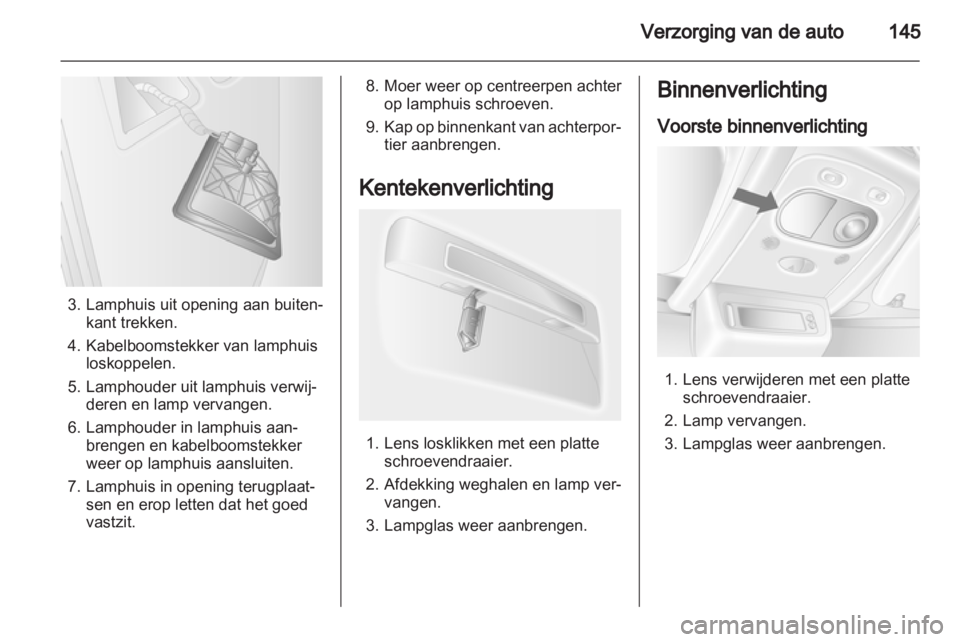 Verzorging van de auto 145

3. Lamphuis uit opening aan buitenkant trekken.
4. Kabelboomstekker van lamphuis loskoppelen.
5. Lamphouder uit lamphuis verwijderen en lamp vervangen.
6. Lamphouder in lamphuis aanbrengen en kabelboomstekker weer op lamphuis aansluiten.
7. Lamphuis in opening terugplaatsen en erop letten dat het goed vastzit.

8. Moer weer op centreerpen achter op lamphuis schroeven.
9. Kap op binnenkant van achterportier aanbrengen.

Kentekenverlichting

1. Lens losklikken met een platte schroevendraaier.
2. Afdekking weghalen en lamp vervangen.
3. Lampglas weer aanbrengen.

Binnenverlichting

Voorste binnenverlichting

1. Lens verwijderen met een platte schroevendraaier.
2. Lamp vervangen.
3. Lampglas weer aanbrengen.

carmanualsonline.info